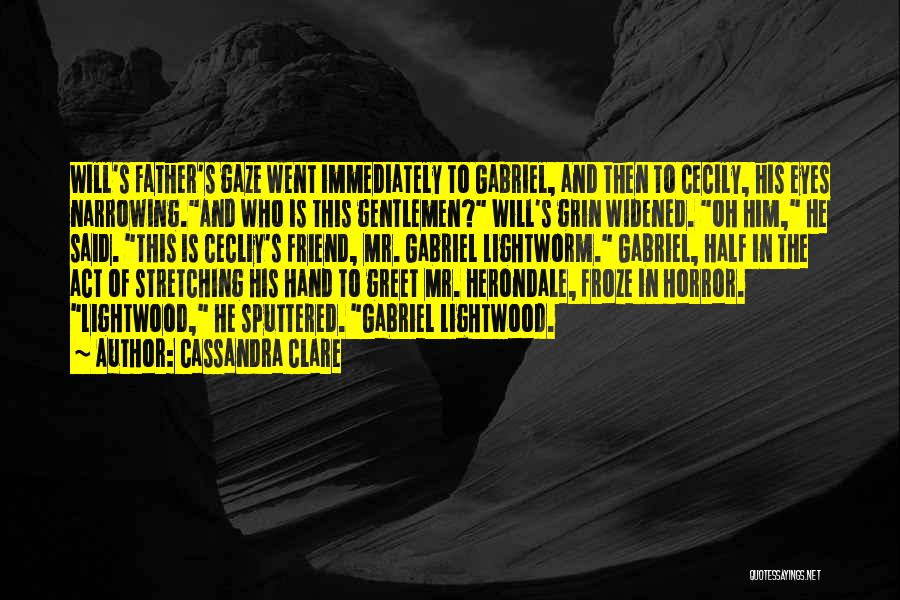 WILL'S FATHER'S GAZE WENT IMMEDIATELY TO GABRIEL, AND THEN TO CECILY, HIS EYES NARROWING."AND WHO IS THIS GENTLEMEN?" WILL'S GRIN WIDENED. "OH HIM," HE SAID. "THIS IS CECLIY'S FRIEND, MR. GABRIEL LIGHTWORM." GABRIEL, HALF IN THE ACT OF STRETCHING HIS HAND TO GREET MR. HERONDALE, FROZE IN HORROR. "LIGHTWOOD," HE SPUTTERED. "GABRIEL LIGHTWOOD.
~ AUTHOR: CASSANDRA CLARE

QUOTESSAYINGS.NET